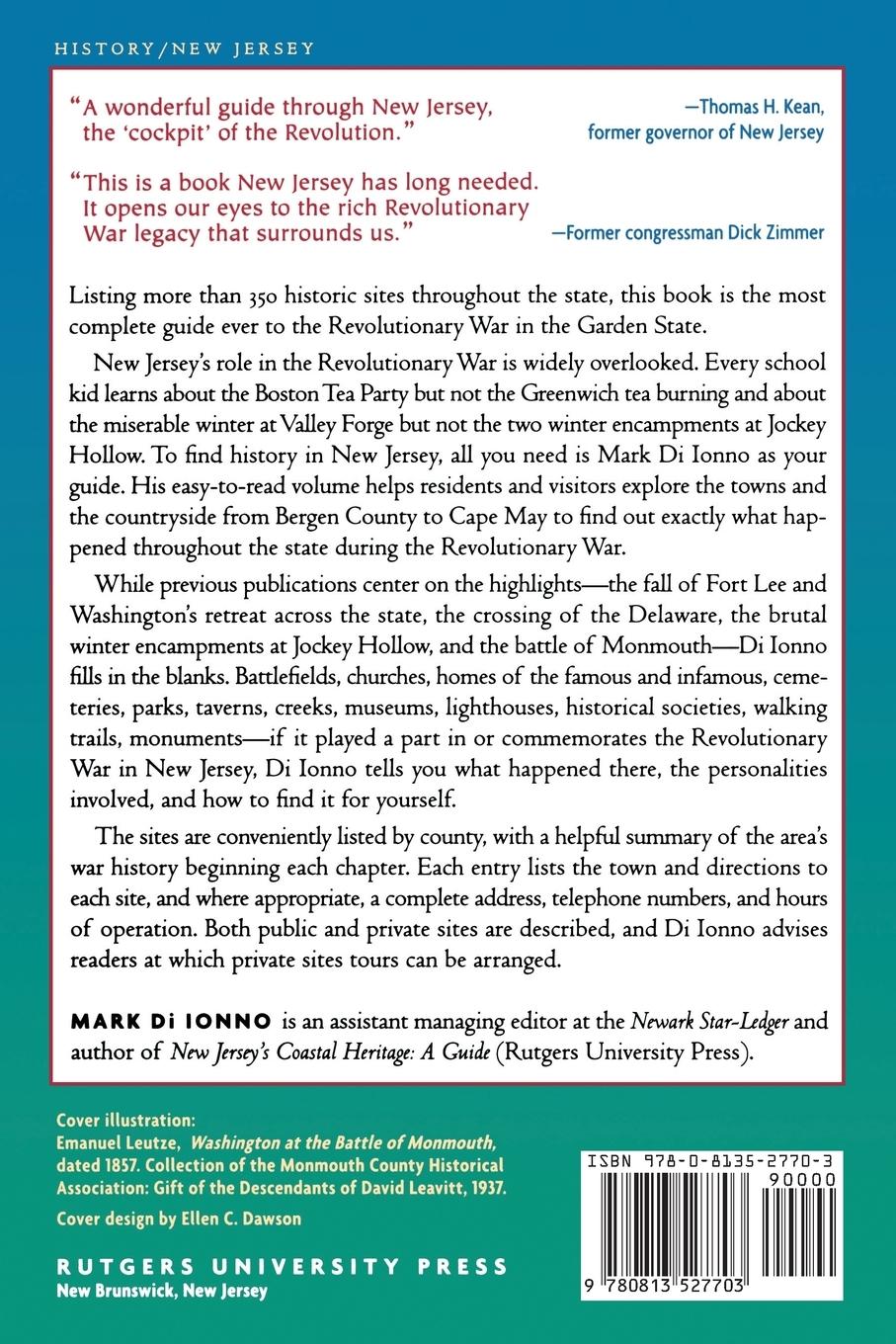 HISTORY/NEW JERSEY

"A wonderful guide through New Jersey, the 'cockpit' of the Revolution."

—Thomas H. Kean, former governor of New Jersey

"This is a book New Jersey has long needed. It opens our eyes to the rich Revolutionary War legacy that surrounds us."

—Former congressman Dick Zimmer

Listing more than 350 historic sites throughout the state, this book is the most complete guide ever to the Revolutionary War in the Garden State.

New Jersey's role in the Revolutionary War is widely overlooked. Every school kid learns about the Boston Tea Party but not the Greenwich tea burning and about the miserable winter at Valley Forge but not the two winter encampments at Jockey Hollow. To find history in New Jersey, all you need is Mark Di Ionno as your guide. His easy-to-read volume helps residents and visitors explore the towns and the countryside from Bergen County to Cape May to find out exactly what happened throughout the state during the Revolutionary War.

While previous publications center on the highlights—the fall of Fort Lee and Washington's retreat across the state, the crossing of the Delaware, the brutal winter encampments at Jockey Hollow, and the battle of Monmouth—Di Ionno fills in the blanks. Battlefields, churches, homes of the famous and infamous, cemeteries, parks, taverns, creeks, museums, lighthouses, historical societies, walking trails, monuments—if it played a part in or commemorates the Revolutionary War in New Jersey, Di Ionno tells you what happened there, the personalities involved, and how to find it for yourself.

The sites are conveniently listed by county, with a helpful summary of the area's war history beginning each chapter. Each entry lists the town and directions to each site, and where appropriate, a complete address, telephone numbers, and hours of operation. Both public and private sites are described, and Di Ionno advises readers at which private sites tours can be arranged.

MARK Di IONNO is an assistant managing editor at the Newark Star-Ledger and author of New Jersey's Coastal Heritage: A Guide (Rutgers University Press).

Cover illustration:
Emanuel Leutze, Washington at the Battle of Monmouth, dated 1857. Collection of the Monmouth County Historical Association: Gift of the Descendants of David Leavitt, 1937.

Cover design by Ellen C. Dawson

RUTGERS UNIVERSITY PRESS
New Brunswick, New Jersey

ISBN 978-0-8135-2770-3
90000
9 780813 527703